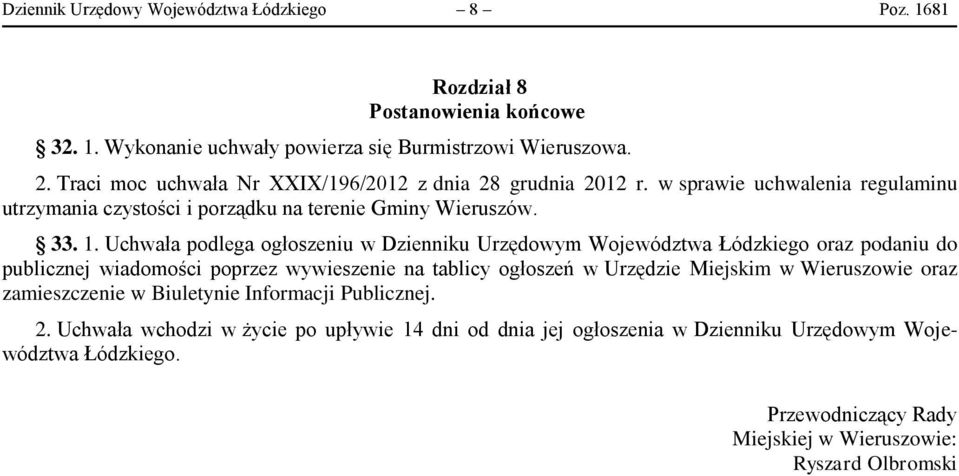 Dziennik Urzędowy Województwa Łódzkiego – 8 – Poz. 1681

Rozdział 8
Postanowienia końcowe

§ 32. 1. Wykonanie uchwały powierza się Burmistrzowi Wieruszowa.

2. Traci moc uchwała Nr XXIX/196/2012 z dnia 28 grudnia 2012 r. w sprawie uchwalenia regulaminu utrzymania czystości i porządku na terenie Gminy Wieruszów.

§ 33. 1. Uchwała podlega ogłoszeniu w Dzienniku Urzędowym Województwa Łódzkiego oraz podaniu do publicznej wiadomości poprzez wywieszenie na tablicy ogłoszeń w Urzędzie Miejskim w Wieruszowie oraz zamieszczenie w Biuletynie Informacji Publicznej.

2. Uchwała wchodzi w życie po upływie 14 dni od dnia jej ogłoszenia w Dzienniku Urzędowym Województwa Łódzkiego.

Przewodniczący Rady
Miejskiej w Wieruszowie:
Ryszard Olbromski